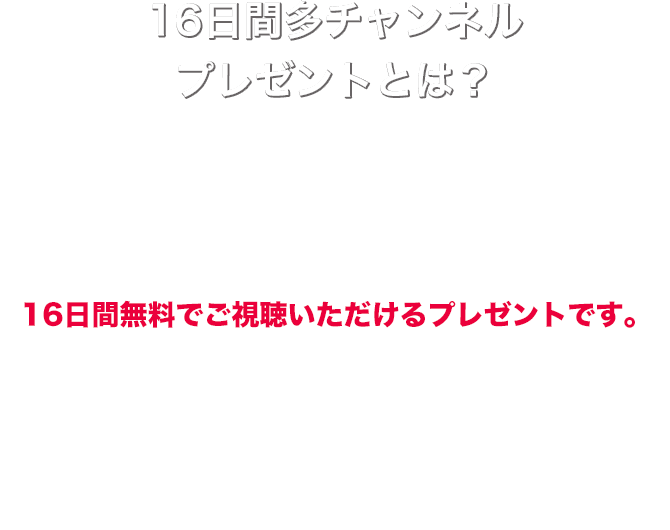 16日間多チャンネル
プレゼントとは？

16日間無料でご視聴いただけるプレゼントです。